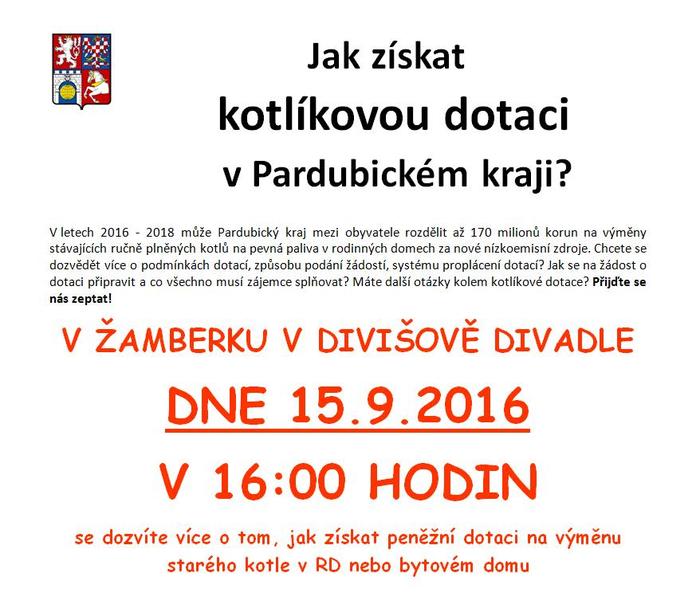 Jak získat

kotlíkovou dotaci

v Pardubickém kraji?

V letech 2016 - 2018 může Pardubický kraj mezi obyvatele rozdělit až 170 milionů korun na výměny stávajících ručně plněných kotlů na pevná paliva v rodinných domech za nové nízkoemisní zdroje. Chcete se dozvědět více o podmínkách dotací, způsobu podání žádostí, systému proplácení dotací? Jak se na žádost o dotaci připravit a co všechno musí zájemce splňovat? Máte další otázky kolem kotlíkové dotace? Přijďte se nás zeptat!

V ŽAMBERKU V DIVIŠOVĚ DIVADLE

DNE 15.9.2016

V 16:00 HODIN

se dozvíte více o tom, jak získat peněžní dotaci na výměnu starého kotle v RD nebo bytovém domu